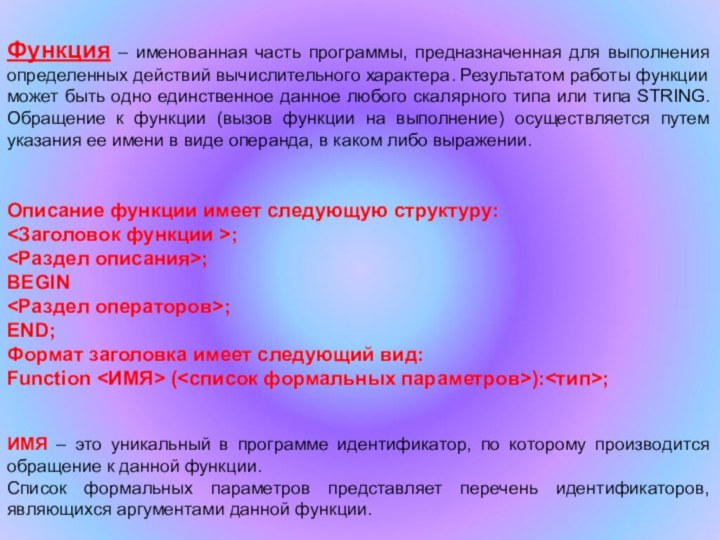 Функция – именованная часть программы, предназначенная для выполнения определенных действий вычислительного характера. Результатом работы функции может быть одно единственное данное любого скалярного типа или типа STRING. Обращение к функции (вызов функции на выполнение) осуществляется путем указания ее имени в виде операнда, в каком либо выражении.

Описание функции имеет следующую структуру:
<Заголовок функции >;
<Раздел описания>;
BEGIN
<Раздел операторов>;
END;
Формат заголовка имеет следующий вид:
Function <ИМЯ> (<список формальных параметров>):<тип>;

ИМЯ – это уникальный в программе идентификатор, по которому производится обращение к данной функции.

Список формальных параметров представляет перечень идентификаторов, являющихся аргументами данной функции.